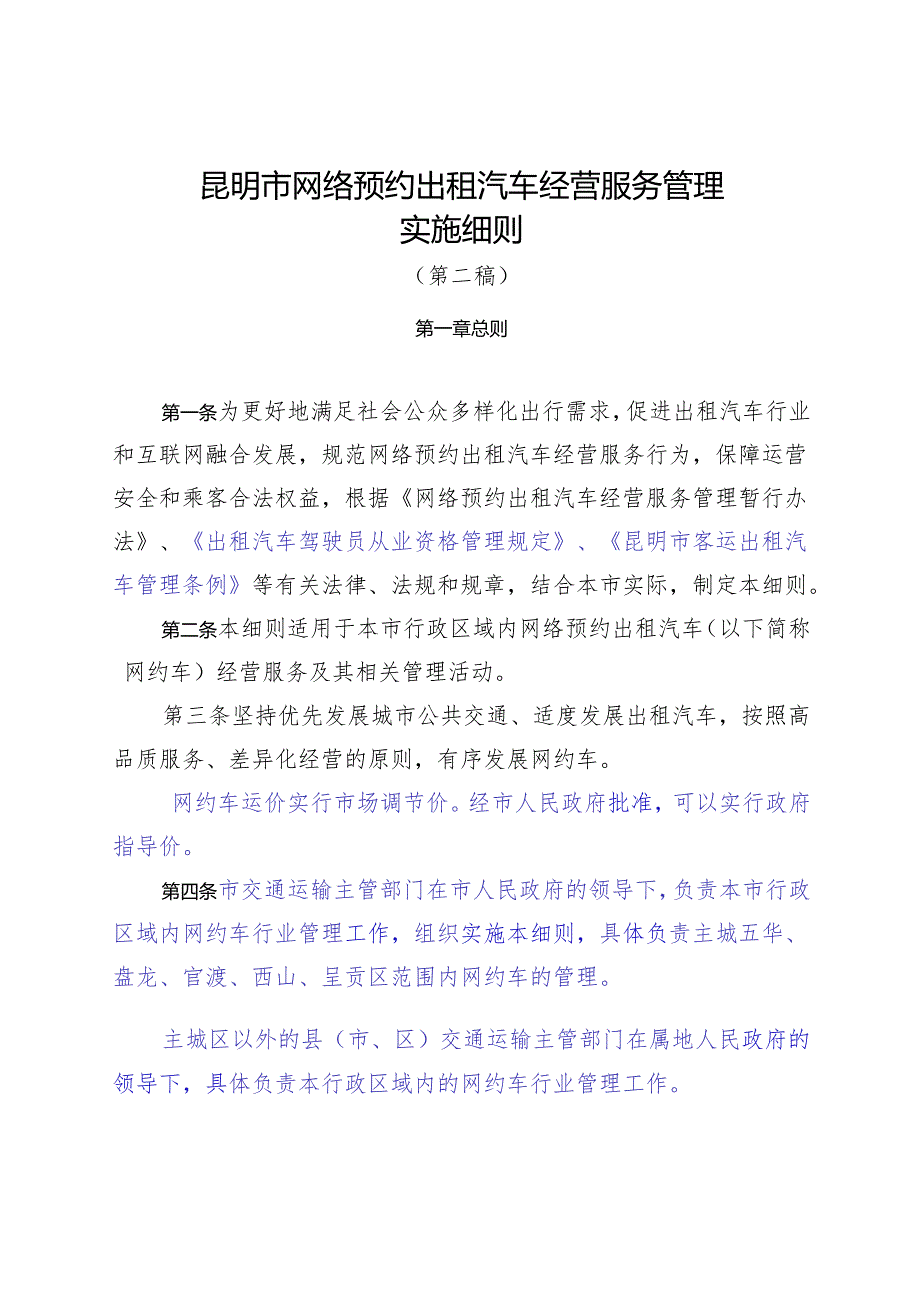 昆明市网络预约出租汽车经营服务管理实施细则

（第二稿）

第一章总则

第一条为更好地满足社会公众多样化出行需求，促进出租汽车行业和互联网融合发展，规范网络预约出租汽车经营服务行为，保障运营安全和乘客合法权益，根据《网络预约出租汽车经营服务管理暂行办法》、《出租汽车驾驶员从业资格管理规定》、《昆明市客运出租汽车管理条例》等有关法律、法规和规章，结合本市实际，制定本细则。

第二条本细则适用于本市行政区域内网络预约出租汽车（以下简称网约车）经营服务及其相关管理活动。

第三条坚持优先发展城市公共交通、适度发展出租汽车，按照高品质服务、差异化经营的原则，有序发展网约车。

网约车运价实行市场调节价。经市人民政府批准，可以实行政府指导价。

第四条市交通运输主管部门在市人民政府的领导下，负责本市行政区域内网约车行业管理工作，组织实施本细则，具体负责主城五华、盘龙、官渡、西山、呈贡区范围内网约车的管理。

主城区以外的县（市、区）交通运输主管部门在属地人民政府的领导下，具体负责本行政区域内的网约车行业管理工作。